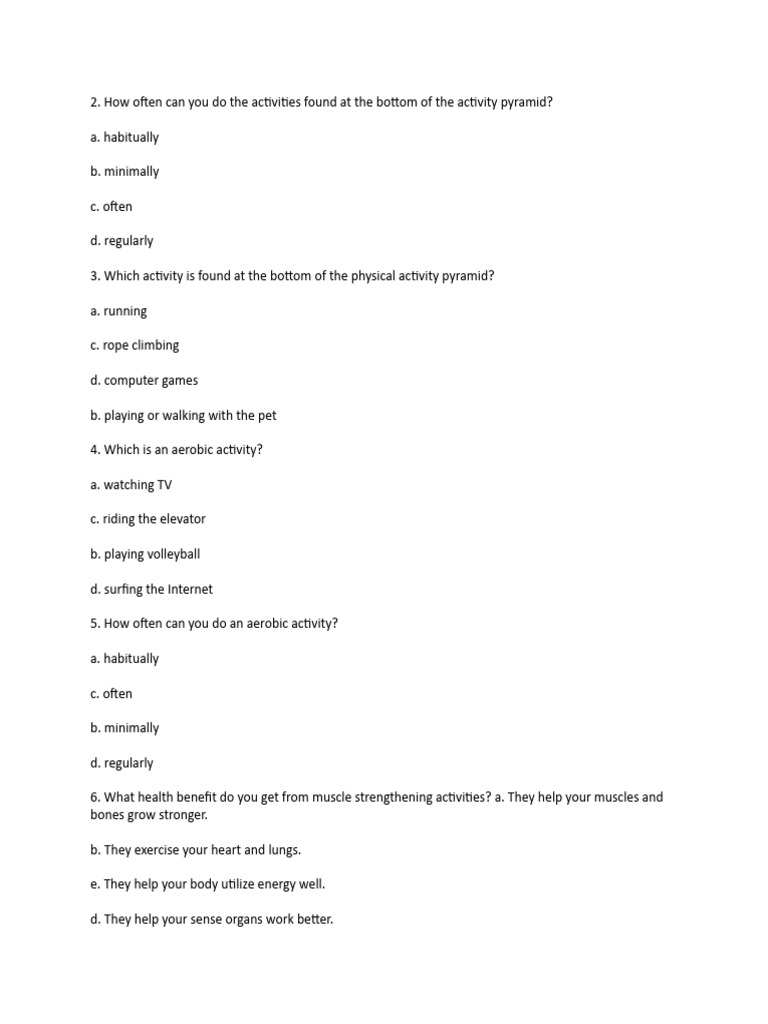 2. How often can you do the activities found at the bottom of the activity pyramid?

a. habitually

b. minimally

c. often

d. regularly

3. Which activity is found at the bottom of the physical activity pyramid?

a. running

c. rope climbing

d. computer games

b. playing or walking with the pet

4. Which is an aerobic activity?

a. watching TV

c. riding the elevator

b. playing volleyball

d. surfing the Internet

5. How often can you do an aerobic activity?

a. habitually

c. often

b. minimally

d. regularly

6. What health benefit do you get from muscle strengthening activities? a. They help your muscles and bones grow stronger.

b. They exercise your heart and lungs.

e. They help your body utilize energy well.

d. They help your sense organs work better.